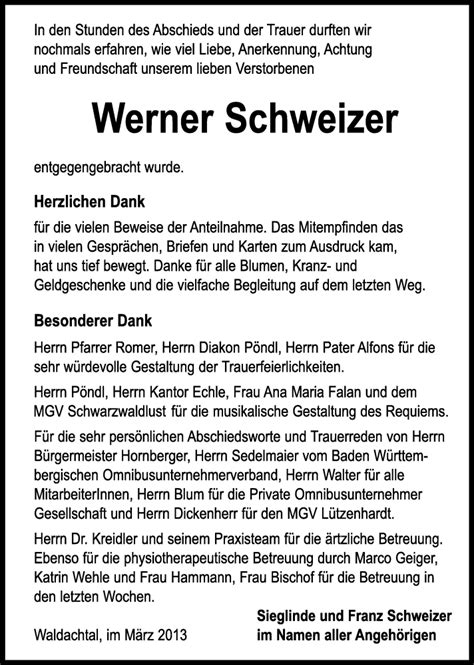 In den Stunden des Abschieds und der Trauer durften wir nochmals erfahren, wie viel Liebe, Anerkennung, Achtung und Freundschaft unserem lieben Verstorbenen

Werner Schweizer

entgegengebracht wurde.

Herzlichen Dank

für die vielen Beweise der Anteilnahme. Das Mitempfinden das in vielen Gesprächen, Briefen und Karten zum Ausdruck kam, hat uns tief bewegt. Danke für alle Blumen, Kranz- und Geldgeschenke und die vielfache Begleitung auf dem letzten Weg.

Besonderer Dank

Herrn Pfarrer Romer, Herrn Diakon Pöndl, Herrn Pater Alfons für die sehr würdevolle Gestaltung der Trauerfeierlichkeiten.

Herrn Pöndl, Herrn Kantor Echle, Frau Ana Maria Falan und dem MGV Schwarzwaldlust für die musikalische Gestaltung des Requiems.

Für die sehr persönlichen Abschiedsworte und Trauerreden von Herrn Bürgermeister Hornberger, Herrn Sedelmaier vom Baden Württembergischen Omnibusunternehmerverband, Herrn Walter für alle MitarbeiterInnen, Herrn Blum für die Private Omnibusunternehmer Gesellschaft und Herrn Dickenherr für den MGV Lützenhardt.

Herrn Dr. Kreidler und seinem Praxisteam für die ärztliche Betreuung. Ebenso für die physiotherapeutische Betreuung durch Marco Geiger, Katrin Wehle und Frau Hammann, Frau Bischof für die Betreuung in den letzten Wochen.

Waldachtal, im März 2013

Sieglinde und Franz Schweizer
im Namen aller Angehörigen